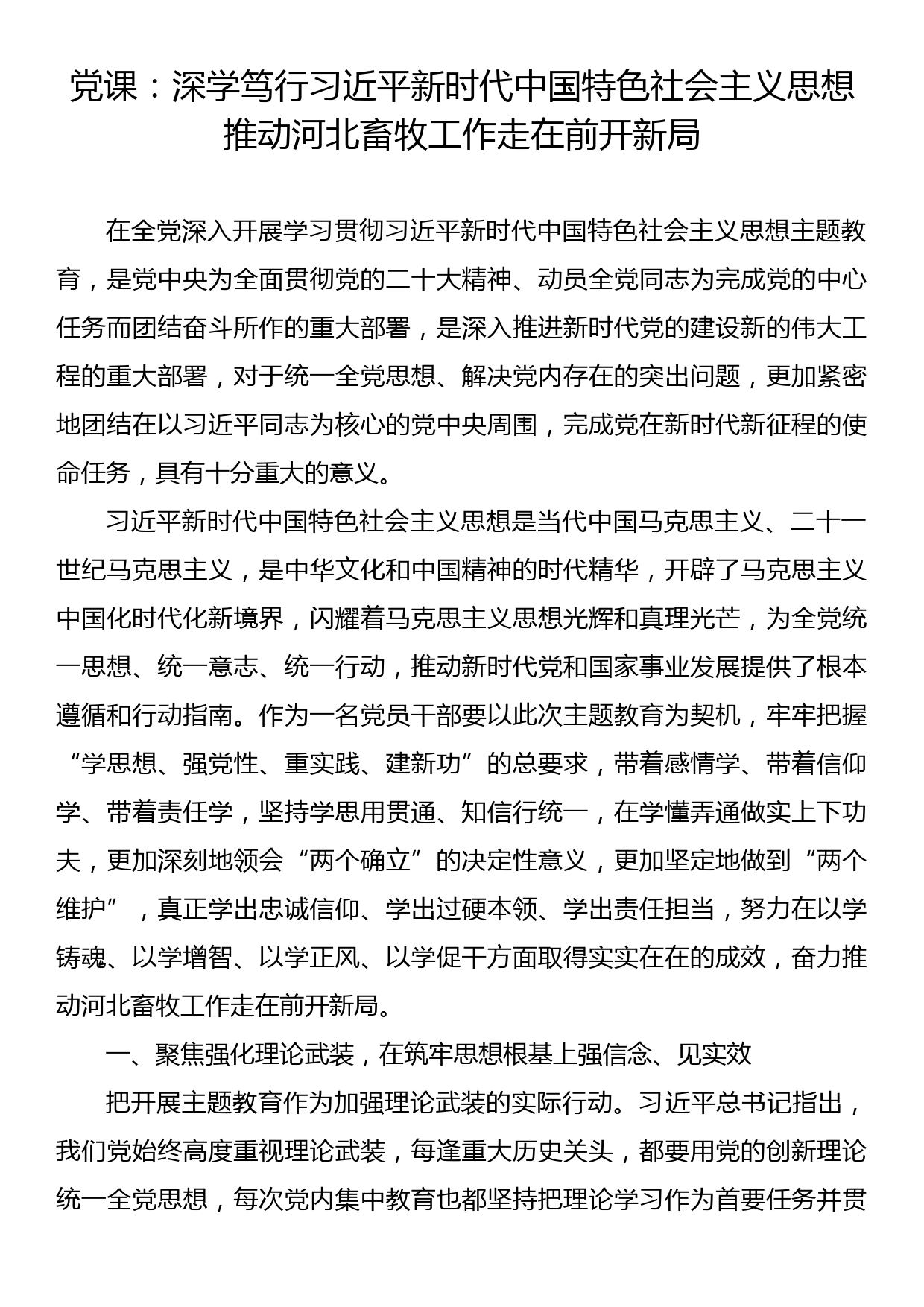 党课：深学笃行习近平新时代中国特色社会主义思想推动河北畜牧工作走在前开新局

在全党深入开展学习贯彻习近平新时代中国特色社会主义思想主题教育，是党中央为全面贯彻党的二十大精神、动员全党同志为完成党的中心任务而团结奋斗所作的重大部署，是深入推进新时代党的建设新的伟大工程的重大部署，对于统一全党思想、解决党内存在的突出问题，更加紧密地团结在以习近平同志为核心的党中央周围，完成党在新时代新征程的使命任务，具有十分重大的意义。

习近平新时代中国特色社会主义思想是当代中国马克思主义、二十一世纪马克思主义，是中华文化和中国精神的时代精华，开辟了马克思主义中国化时代化新境界，闪耀着马克思主义思想光辉和真理光芒，为全党统一思想、统一意志、统一行动，推动新时代党和国家事业发展提供了根本遵循和行动指南。作为一名党员干部要以此次主题教育为契机，牢牢把握“学思想、强党性、重实践、建新功”的总要求，带着感情学、带着信仰学、带着责任学，坚持学思用贯通、知信行统一，在学懂弄通做实上下功夫，更加深刻地领会“两个确立”的决定性意义，更加坚定地做到“两个维护”，真正学出忠诚信仰、学出过硬本领、学出责任担当，努力在以学铸魂、以学增智、以学正风、以学促干方面取得实实在在的成效，奋力推动河北畜牧工作走在前开新局。

一、聚焦强化理论武装，在筑牢思想根基上强信念、见实效

把开展主题教育作为加强理论武装的实际行动。习近平总书记指出，我们党始终高度重视理论武装，每逢重大历史关头，都要用党的创新理论统一全党思想，每次党内集中教育也都坚持把理论学习作为首要任务并贯